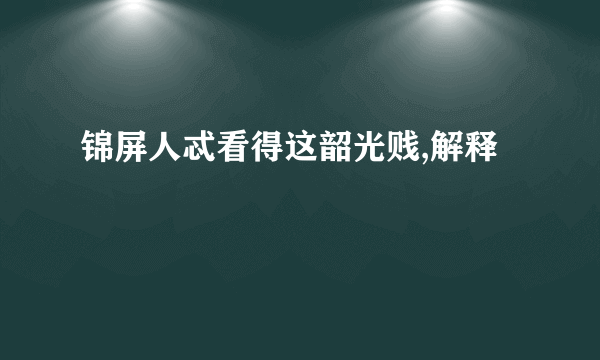 锦屏人忒看得这韶光贱,解释